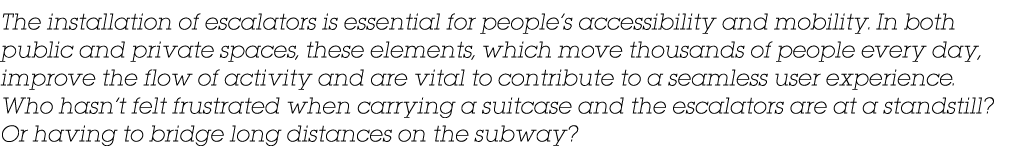 The installation of escalators is essential for people's accessibility and mobility. In both public and private spaces, these elements, which move thousands of people every day, improve the flow of activity and are vital to contribute to a seamless user experience. Who hasn't felt frustrated when carrying a suitcase and the escalators are at a standstill? Or having to bridge long distances on the subway?